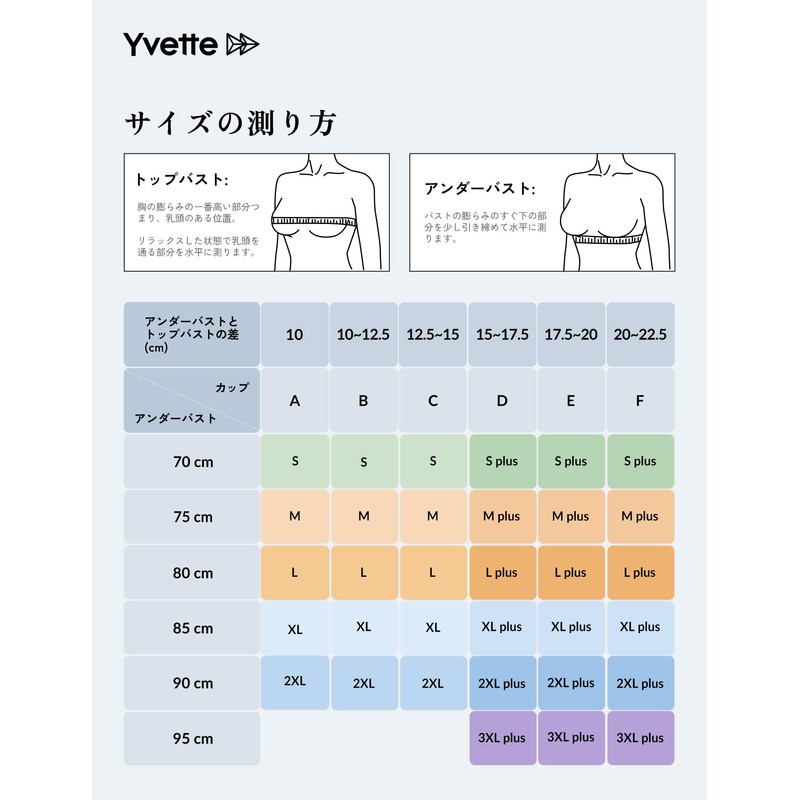 Yvette

サイズの測り方

トップバスト:

胸の膨らみの一番高い部分つまり、乳頭のある位置。

リラックスした状態で乳頭を通る部分を水平に測ります。

アンダーバスト:

バストの膨らみのすぐ下の部分を少し引き締めて水平に測ります。

| アンダーバストとトップバストの差 (cm) | 10 | 10~12.5 | 12.5~15 | 15~17.5 | 17.5~20 | 20~22.5 |
|---|---|---|---|---|---|---|
| カップ / アンダーバスト | A | B | C | D | E | F |
| 70 cm | S | S | S | S plus | S plus | S plus |
| 75 cm | M | M | M | M plus | M plus | M plus |
| 80 cm | L | L | L | L plus | L plus | L plus |
| 85 cm | XL | XL | XL | XL plus | XL plus | XL plus |
| 90 cm | 2XL | 2XL | 2XL | 2XL plus | 2XL plus | 2XL plus |
| 95 cm | | | | 3XL plus | 3XL plus | 3XL plus |